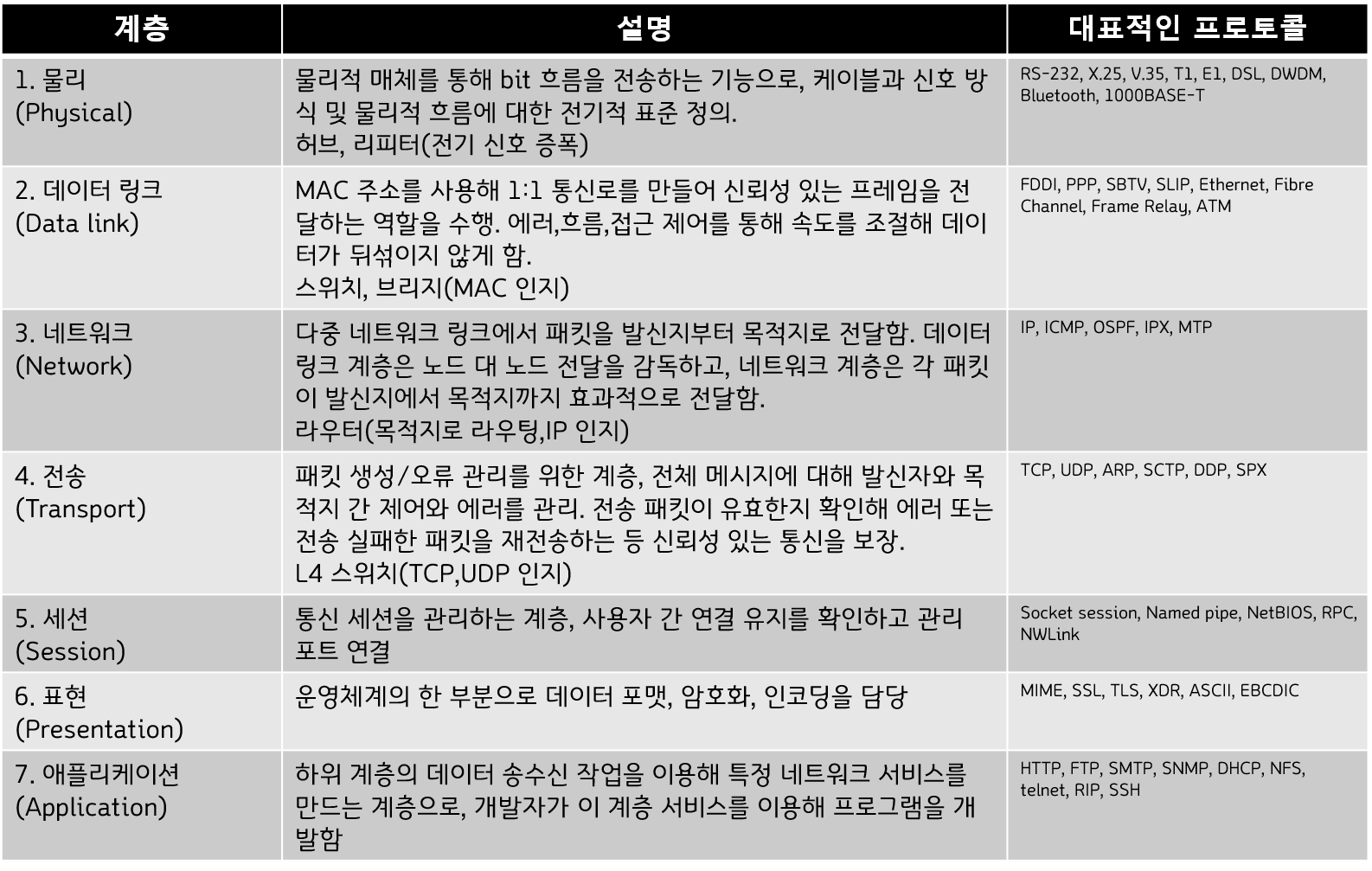 | 계층 | 설명 | 대표적인 프로토콜 |
|---|---|---|
| 1. 물리 (Physical) | 물리적 매체를 통해 bit 흐름을 전송하는 기능으로, 케이블과 신호 방식 및 물리적 흐름에 대한 전기적 표준 정의. 허브, 리피터(전기 신호 증폭) | RS-232, X.25, V.35, T1, E1, DSL, DWDM, Bluetooth, 1000BASE-T |
| 2. 데이터 링크 (Data link) | MAC 주소를 사용해 1:1 통신로를 만들어 신뢰성 있는 프레임을 전달하는 역할을 수행. 에러,흐름,접근 제어를 통해 속도를 조절해 데이터가 뒤섞이지 않게 함. 스위치, 브리지(MAC 인지) | FDDI, PPP, SBTV, SLIP, Ethernet, Fibre Channel, Frame Relay, ATM |
| 3. 네트워크 (Network) | 다중 네트워크 링크에서 패킷을 발신지부터 목적지로 전달함. 데이터 링크 계층은 노드 대 노드 전달을 감독하고, 네트워크 계층은 각 패킷이 발신지에서 목적지까지 효과적으로 전달함. 라우터(목적지로 라우팅,IP 인지) | IP, ICMP, OSPF, IPX, MTP |
| 4. 전송 (Transport) | 패킷 생성/오류 관리를 위한 계층, 전체 메시지에 대해 발신자와 목적지 간 제어와 에러를 관리. 전송 패킷이 유효한지 확인해 에러 또는 전송 실패한 패킷을 재전송하는 등 신뢰성 있는 통신을 보장. L4 스위치(TCP,UDP 인지) | TCP, UDP, ARP, SCTP, DDP, SPX |
| 5. 세션 (Session) | 통신 세션을 관리하는 계층, 사용자 간 연결 유지를 확인하고 관리 포트 연결 | Socket session, Named pipe, NetBIOS, RPC, NWLink |
| 6. 표현 (Presentation) | 운영체계의 한 부분으로 데이터 포맷, 암호화, 인코딩을 담당 | MIME, SSL, TLS, XDR, ASCII, EBCDIC |
| 7. 애플리케이션 (Application) | 하위 계층의 데이터 송수신 작업을 이용해 특정 네트워크 서비스를 만드는 계층으로, 개발자가 이 계층 서비스를 이용해 프로그램을 개발함 | HTTP, FTP, SMTP, SNMP, DHCP, NFS, telnet, RIP, SSH |